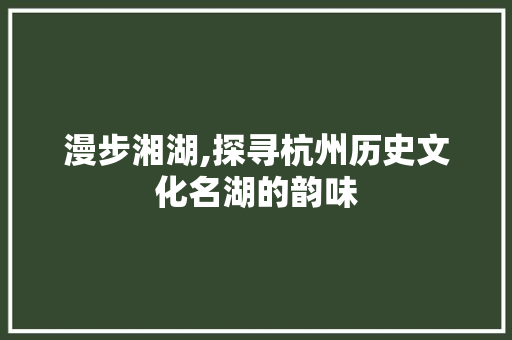 漫步湘湖,探寻杭州历史文化名湖的韵味